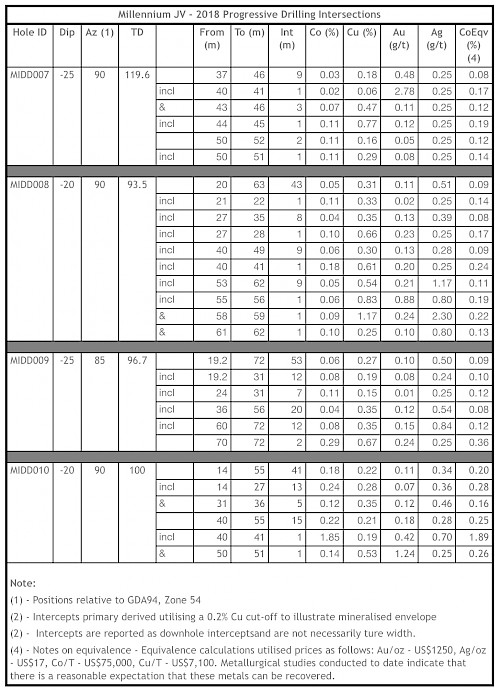 Millennium JV - 2018 Progressive Drilling Intersections

| Hole ID | Dip | Az (1) | TD | | From (m) | To (m) | Int (m) | Co (%) | Cu (%) | Au (g/t) | Ag (g/t) | CoEqv (%) (4) |
|---|---|---|---|---|---|---|---|---|---|---|---|---|
| MIDD007 | -25 | 90 | 119.6 | | 37 | 46 | 9 | 0.03 | 0.18 | 0.48 | 0.25 | 0.08 |
| | | | | incl | 40 | 41 | 1 | 0.02 | 0.06 | 2.78 | 0.25 | 0.17 |
| | | | | & | 43 | 46 | 3 | 0.07 | 0.47 | 0.11 | 0.25 | 0.12 |
| | | | | incl | 44 | 45 | 1 | 0.11 | 0.77 | 0.12 | 0.25 | 0.19 |
| | | | | | 50 | 52 | 2 | 0.11 | 0.16 | 0.05 | 0.25 | 0.12 |
| | | | | incl | 50 | 51 | 1 | 0.11 | 0.29 | 0.08 | 0.25 | 0.14 |
| MIDD008 | -20 | 90 | 93.5 | | 20 | 63 | 43 | 0.05 | 0.31 | 0.11 | 0.51 | 0.09 |
| | | | | incl | 21 | 22 | 1 | 0.11 | 0.33 | 0.02 | 0.25 | 0.14 |
| | | | | incl | 27 | 35 | 8 | 0.04 | 0.35 | 0.13 | 0.39 | 0.08 |
| | | | | incl | 27 | 28 | 1 | 0.10 | 0.66 | 0.23 | 0.25 | 0.17 |
| | | | | incl | 40 | 49 | 9 | 0.06 | 0.30 | 0.13 | 0.28 | 0.09 |
| | | | | incl | 40 | 41 | 1 | 0.18 | 0.61 | 0.20 | 0.25 | 0.24 |
| | | | | incl | 53 | 62 | 9 | 0.05 | 0.54 | 0.21 | 1.17 | 0.11 |
| | | | | incl | 55 | 56 | 1 | 0.06 | 0.83 | 0.88 | 0.80 | 0.19 |
| | | | | & | 58 | 59 | 1 | 0.09 | 1.17 | 0.24 | 2.30 | 0.22 |
| | | | | & | 61 | 62 | 1 | 0.10 | 0.25 | 0.10 | 0.80 | 0.13 |
| MIDD009 | -25 | 85 | 96.7 | | 19.2 | 72 | 53 | 0.06 | 0.27 | 0.10 | 0.50 | 0.09 |
| | | | | incl | 19.2 | 31 | 12 | 0.08 | 0.19 | 0.08 | 0.24 | 0.10 |
| | | | | incl | 24 | 31 | 7 | 0.11 | 0.15 | 0.01 | 0.25 | 0.12 |
| | | | | incl | 36 | 56 | 20 | 0.04 | 0.35 | 0.12 | 0.54 | 0.08 |
| | | | | incl | 60 | 72 | 12 | 0.08 | 0.35 | 0.15 | 0.84 | 0.12 |
| | | | | | 70 | 72 | 2 | 0.29 | 0.67 | 0.24 | 0.25 | 0.36 |
| MIDD010 | -20 | 90 | 100 | | 14 | 55 | 41 | 0.18 | 0.22 | 0.11 | 0.34 | 0.20 |
| | | | | incl | 14 | 27 | 13 | 0.24 | 0.28 | 0.07 | 0.36 | 0.28 |
| | | | | & | 31 | 36 | 5 | 0.12 | 0.35 | 0.12 | 0.46 | 0.16 |
| | | | | | 40 | 55 | 15 | 0.22 | 0.21 | 0.18 | 0.28 | 0.25 |
| | | | | incl | 40 | 41 | 1 | 1.85 | 0.19 | 0.42 | 0.70 | 1.89 |
| | | | | & | 50 | 51 | 1 | 0.14 | 0.53 | 1.24 | 0.25 | 0.26 |

Note:

(1) - Positions relative to GDA94, Zone 54

(2) - Intercepts primary derived utilising a 0.2% Cu cut-off to illustrate mineralised envelope

(2) - Intercepts are reported as downhole interceptsand are not necessarily ture width.

(4) - Notes on equivalence - Equivalence calculations utilised prices as follows: Au/oz - US$1250, Ag/oz - US$17, Co/T - US$75,000, Cu/T - US$7,100. Metallurgical studies conducted to date indicate that there is a reasonable expectation that these metals can be recovered.